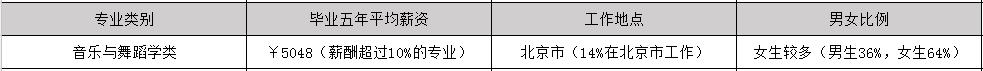 | 专业类别 | 毕业五年平均薪资 | 工作地点 | 男女比例 |
|---|---|---|---|
| 音乐与舞蹈学类 | ￥5048（薪酬超过10%的专业） | 北京市（14%在北京市工作） | 女生较多（男生36%，女生64%） |